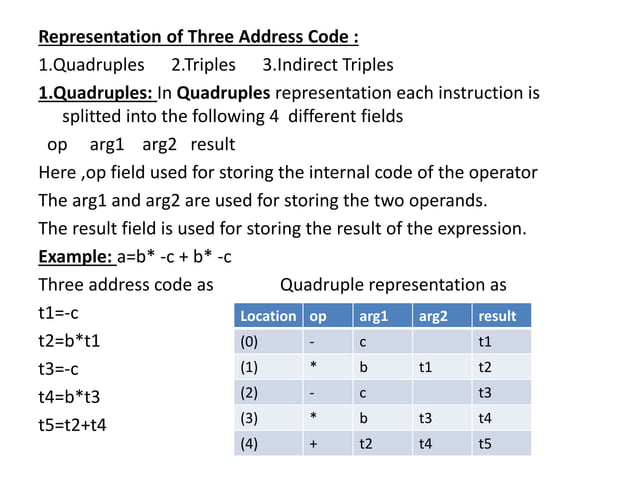 Representation of Three Address Code :

1.Quadruples 2.Triples 3.Indirect Triples

1.Quadruples: In Quadruples representation each instruction is splitted into the following 4 different fields

op arg1 arg2 result

Here ,op field used for storing the internal code of the operator

The arg1 and arg2 are used for storing the two operands.

The result field is used for storing the result of the expression.

Example: a=b* -c + b* -c

Three address code as

t1=-c

t2=b*t1

t3=-c

t4=b*t3

t5=t2+t4

Quadruple representation as

| Location | op | arg1 | arg2 | result |
|---|---|---|---|---|
| (0) | - | c | | t1 |
| (1) | * | b | t1 | t2 |
| (2) | - | c | | t3 |
| (3) | * | b | t3 | t4 |
| (4) | + | t2 | t4 | t5 |